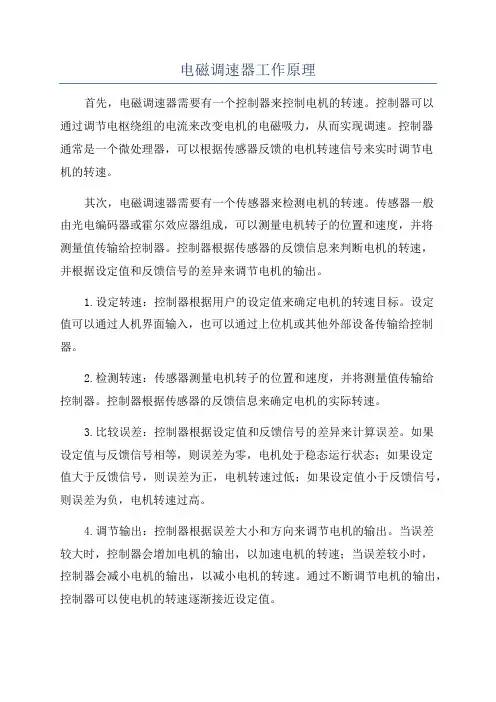 电磁调速器工作原理

首先，电磁调速器需要有一个控制器来控制电机的转速。控制器可以通过调节电枢绕组的电流来改变电机的电磁吸力，从而实现调速。控制器通常是一个微处理器，可以根据传感器反馈的电机转速信号来实时调节电机的转速。

其次，电磁调速器需要有一个传感器来检测电机的转速。传感器一般由光电编码器或霍尔效应器组成，可以测量电机转子的位置和速度，并将测量值传输给控制器。控制器根据传感器的反馈信息来判断电机的转速，并根据设定值和反馈信号的差异来调节电机的输出。

1.设定转速：控制器根据用户的设定值来确定电机的转速目标。设定值可以通过人机界面输入，也可以通过上位机或其他外部设备传输给控制器。

2.检测转速：传感器测量电机转子的位置和速度，并将测量值传输给控制器。控制器根据传感器的反馈信息来确定电机的实际转速。

3.比较误差：控制器根据设定值和反馈信号的差异来计算误差。如果设定值与反馈信号相等，则误差为零，电机处于稳态运行状态；如果设定值大于反馈信号，则误差为正，电机转速过低；如果设定值小于反馈信号，则误差为负，电机转速过高。

4.调节输出：控制器根据误差大小和方向来调节电机的输出。当误差较大时，控制器会增加电机的输出，以加速电机的转速；当误差较小时，控制器会减小电机的输出，以减小电机的转速。通过不断调节电机的输出，控制器可以使电机的转速逐渐接近设定值。